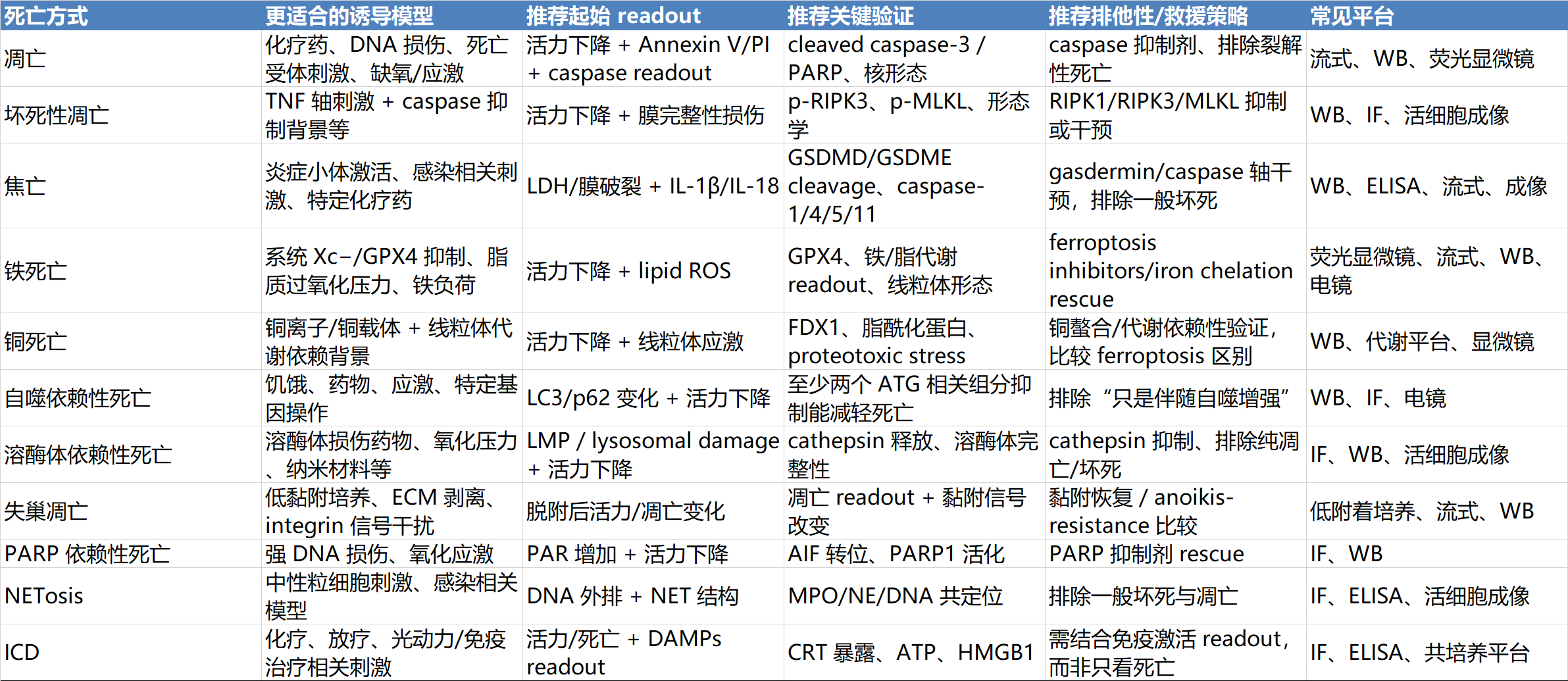 | 死亡方式 | 更适合的诱导模型 | 推荐起始 readout | 推荐关键验证 | 推荐排他性/救援策略 | 常见平台 |
|---|---|---|---|---|---|
| 凋亡 | 化疗药、DNA 损伤、死亡受体刺激、缺氧/应激 | 活力下降 + Annexin V/PI + caspase readout | cleaved caspase-3 / PARP、核形态 | caspase 抑制剂、排除裂解性死亡 | 流式、WB、荧光显微镜 |
| 坏死性凋亡 | TNF 轴刺激 + caspase 抑制背景等 | 活力下降 + 膜完整性损伤 | p-RIPK3、p-MLKL、形态学 | RIPK1/RIPK3/MLKL 抑制或干预 | WB、IF、活细胞成像 |
| 焦亡 | 炎症小体激活、感染相关刺激、特定化疗药 | LDH/膜破裂 + IL-1β/IL-18 | GSDMD/GSDME cleavage、caspase-1/4/5/11 | gasdermin/caspase 轴干预，排除一般坏死 | WB、ELISA、流式、成像 |
| 铁死亡 | 系统 Xc−/GPX4 抑制、脂质过氧化压力、铁负荷 | 活力下降 + lipid ROS | GPX4、铁/脂代谢 readout、线粒体形态 | ferroptosis inhibitors/iron chelation rescue | 荧光显微镜、流式、WB、电镜 |
| 铜死亡 | 铜离子/铜载体 + 线粒体代谢依赖背景 | 活力下降 + 线粒体应激 | FDX1、脂酰化蛋白、proteotoxic stress | 铜螯合/代谢依赖性验证，比较 ferroptosis 区别 | WB、代谢平台、显微镜 |
| 自噬依赖性死亡 | 饥饿、药物、应激、特定基因操作 | LC3/p62 变化 + 活力下降 | 至少两个 ATG 相关组分抑制能减轻死亡 | 排除“只是伴随自噬增强” | WB、IF、电镜 |
| 溶酶体依赖性死亡 | 溶酶体损伤药物、氧化压力、纳米材料等 | LMP / lysosomal damage + 活力下降 | cathepsin 释放、溶酶体完整性 | cathepsin 抑制、排除纯凋亡/坏死 | IF、WB、活细胞成像 |
| 失巢凋亡 | 低黏附培养、ECM 剥离、integrin 信号干扰 | 脱附后活力/凋亡变化 | 凋亡 readout + 黏附信号改变 | 黏附恢复 / anoikis-resistance 比较 | 低附着培养、流式、WB |
| PARP 依赖性死亡 | 强 DNA 损伤、氧化应激 | PAR 增加 + 活力下降 | AIF 转位、PARP1 活化 | PARP 抑制剂 rescue | IF、WB |
| NETosis | 中性粒细胞刺激、感染相关模型 | DNA 外排 + NET 结构 | MPO/NE/DNA 共定位 | 排除一般坏死与凋亡 | IF、ELISA、活细胞成像 |
| ICD | 化疗、放疗、光动力/免疫治疗相关刺激 | 活力/死亡 + DAMPs readout | CRT 暴露、ATP、HMGB1 | 需结合免疫激活 readout，而非只看死亡 | IF、ELISA、共培养平台 |